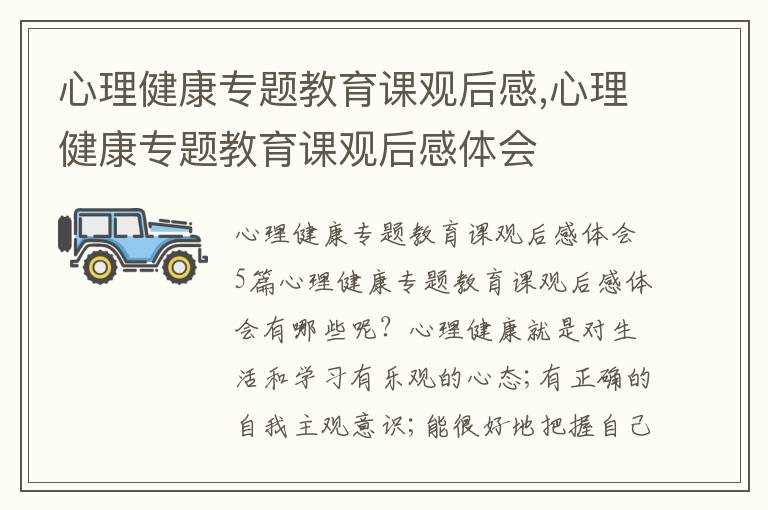 心理健康专题教育课观后感,心理健康专题教育课观后感体会

心理健康专题教育课观后感体会5篇心理健康专题教育课观后感体会有哪些呢？心理健康就是对生活和学习有乐观的心态；有正确的自我主观意识；能很好地把握自己